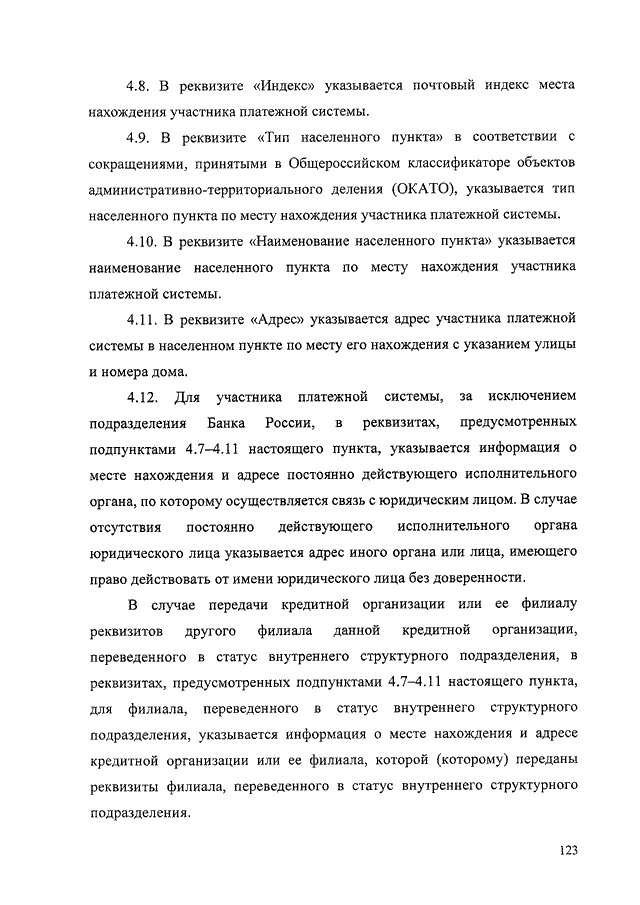 4.8. В реквизите «Индекс» указывается почтовый индекс места нахождения участника платежной системы.

4.9. В реквизите «Тип населенного пункта» в соответствии с сокращениями, принятыми в Общероссийском классификаторе объектов административно-территориального деления (ОКАТО), указывается тип населенного пункта по месту нахождения участника платежной системы.

4.10. В реквизите «Наименование населенного пункта» указывается наименование населенного пункта по месту нахождения участника платежной системы.

4.11. В реквизите «Адрес» указывается адрес участника платежной системы в населенном пункте по месту его нахождения с указанием улицы и номера дома.

4.12. Для участника платежной системы, за исключением подразделения Банка России, в реквизитах, предусмотренных подпунктами 4.7–4.11 настоящего пункта, указывается информация о месте нахождения и адресе постоянно действующего исполнительного органа, по которому осуществляется связь с юридическим лицом. В случае отсутствия постоянно действующего исполнительного органа юридического лица указывается адрес иного органа или лица, имеющего право действовать от имени юридического лица без доверенности.

В случае передачи кредитной организации или ее филиалу реквизитов другого филиала данной кредитной организации, переведенного в статус внутреннего структурного подразделения, в реквизитах, предусмотренных подпунктами 4.7–4.11 настоящего пункта, для филиала, переведенного в статус внутреннего структурного подразделения, указывается информация о месте нахождения и адресе кредитной организации или ее филиала, которой (которому) переданы реквизиты филиала, переведенного в статус внутреннего структурного подразделения.

123